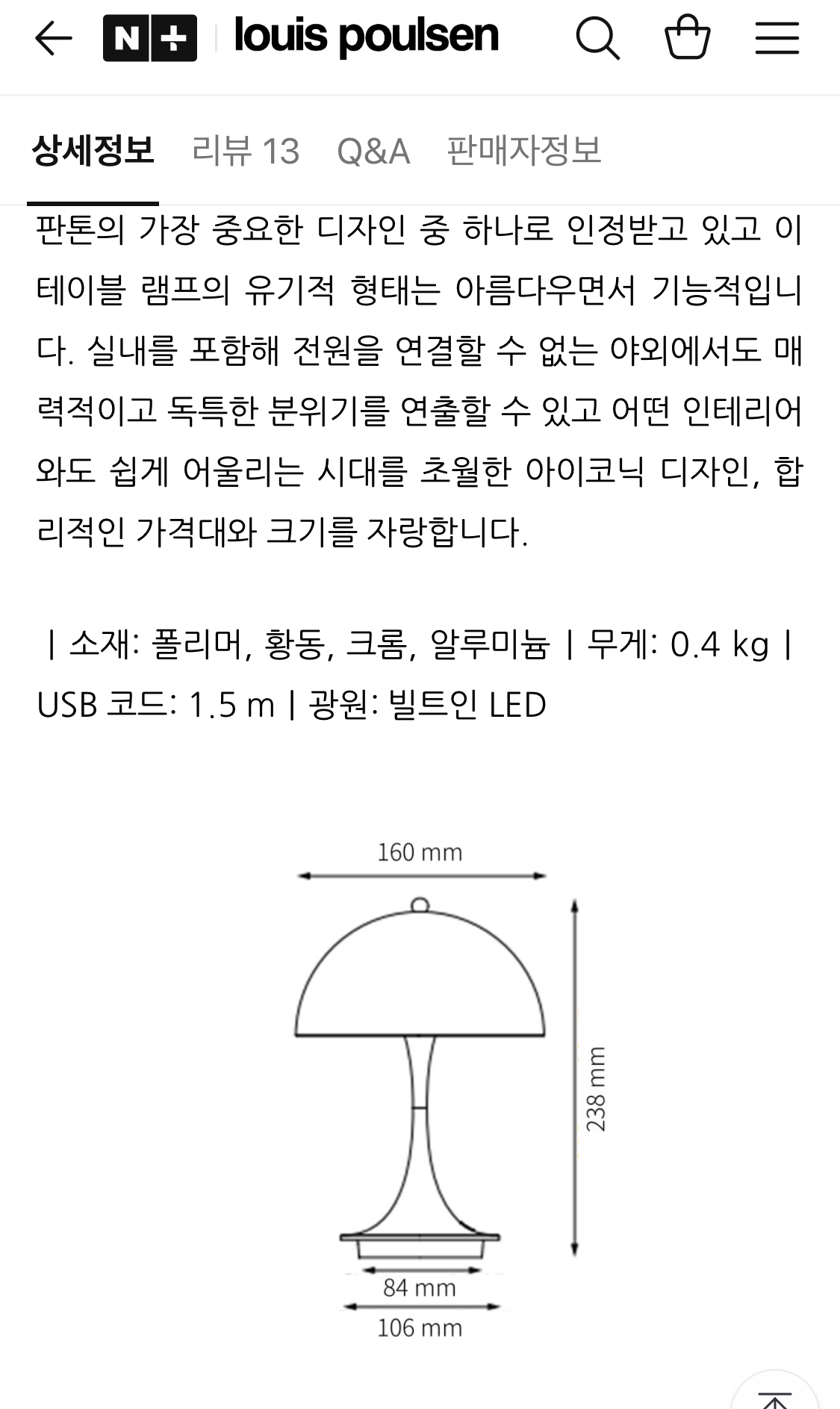 N+ louis poulsen

상세정보 리뷰 13 Q&A 판매자정보

판톤의 가장 중요한 디자인 중 하나로 인정받고 있고 이 테이블 램프의 유기적 형태는 아름다우면서 기능적입니다. 실내를 포함해 전원을 연결할 수 없는 야외에서도 매력적이고 독특한 분위기를 연출할 수 있고 어떤 인테리어와도 쉽게 어울리는 시대를 초월한 아이코닉 디자인, 합리적인 가격대와 크기를 자랑합니다.

| 소재: 폴리머, 황동, 크롬, 알루미늄 | 무게: 0.4 kg | USB 코드: 1.5 m | 광원: 빌트인 LED

160 mm
238 mm
84 mm
106 mm